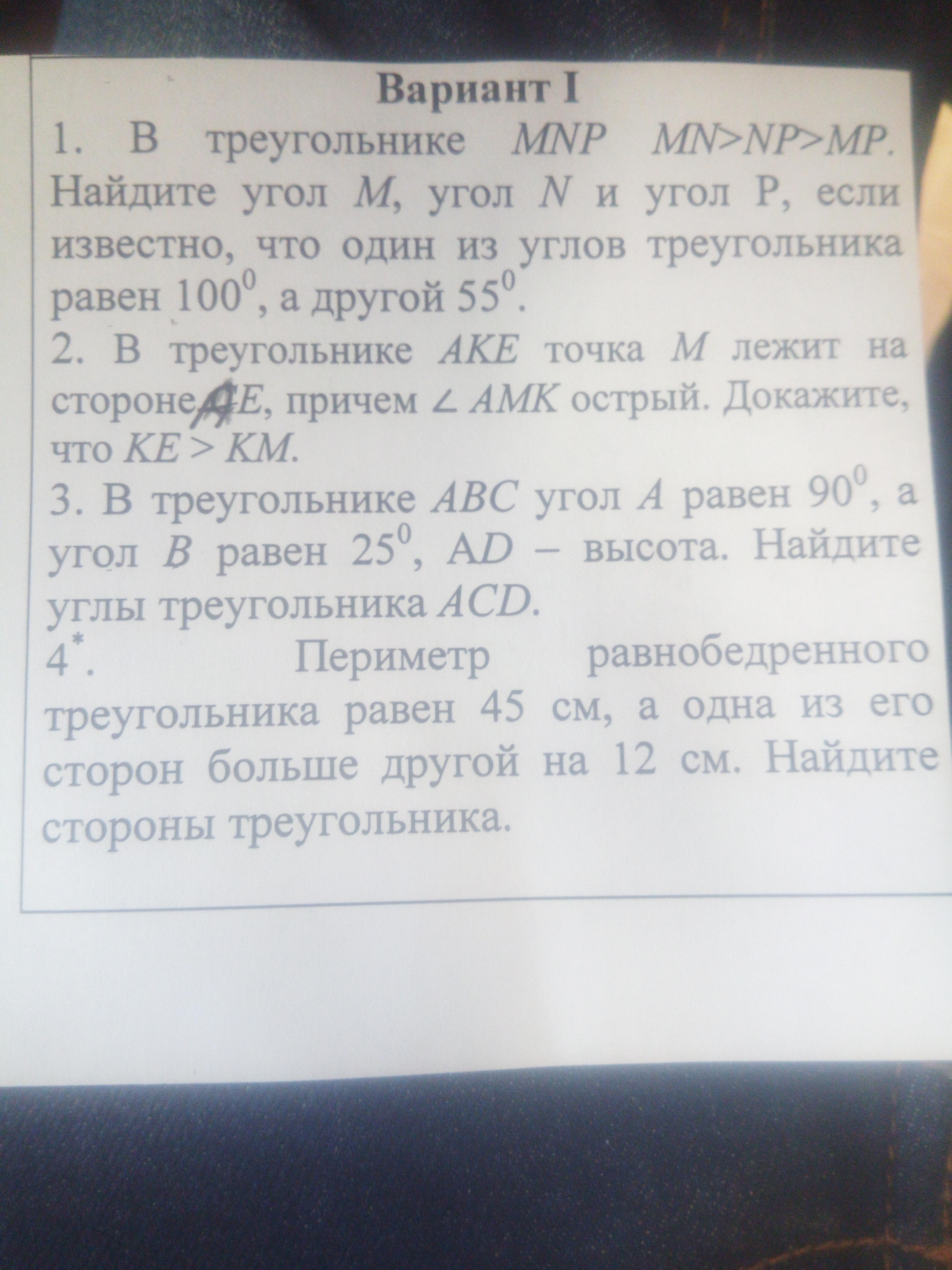 Вариант I

1. В треугольнике MNP MN>NP>MP. Найдите угол M, угол N и угол P, если известно, что один из углов треугольника равен $100^0$, а другой $55^0$.

2. В треугольнике AKE точка M лежит на стороне AE, причем ∠ AMK острый. Докажите, что KE > KM.

3. В треугольнике ABC угол A равен $90^0$, а угол B равен $25^0$, AD – высота. Найдите углы треугольника ACD.

$4^*$. Периметр равнобедренного треугольника равен 45 см, а одна из его сторон больше другой на 12 см. Найдите стороны треугольника.